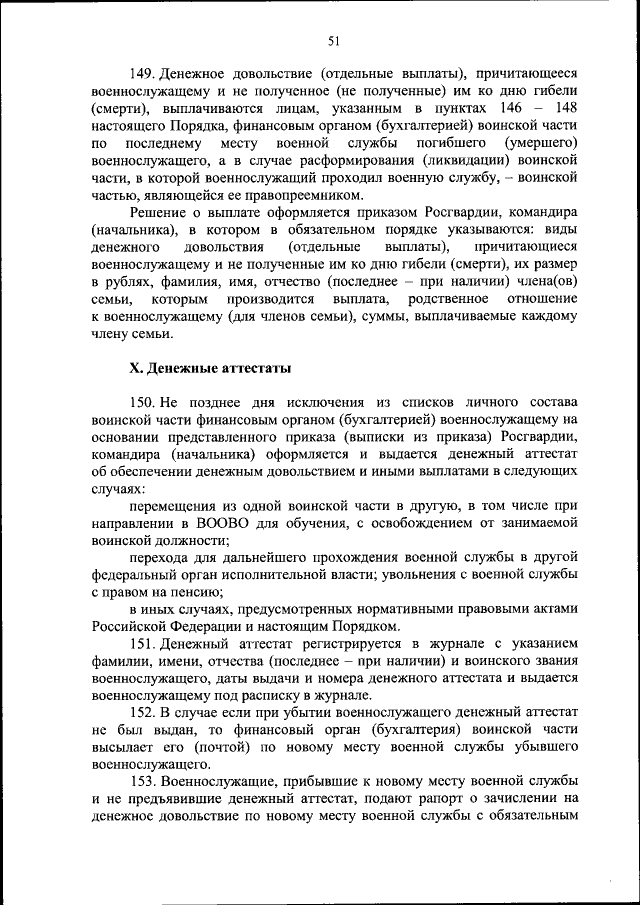 51

149. Денежное довольствие (отдельные выплаты), причитающееся военнослужащему и не полученное (не полученные) им ко дню гибели (смерти), выплачиваются лицам, указанным в пунктах 146 – 148 настоящего Порядка, финансовым органом (бухгалтерией) воинской части по последнему месту военной службы погибшего (умершего) военнослужащего, а в случае расформирования (ликвидации) воинской части, в которой военнослужащий проходил военную службу, – воинской частью, являющейся ее правопреемником.

Решение о выплате оформляется приказом Росгвардии, командира (начальника), в котором в обязательном порядке указываются: виды денежного довольствия (отдельные выплаты), причитающиеся военнослужащему и не полученные им ко дню гибели (смерти), их размер в рублях, фамилия, имя, отчество (последнее – при наличии) члена(ов) семьи, которым производится выплата, родственное отношение к военнослужащему (для членов семьи), суммы, выплачиваемые каждому члену семьи.

X. Денежные аттестаты

150. Не позднее дня исключения из списков личного состава воинской части финансовым органом (бухгалтерией) военнослужащему на основании представленного приказа (выписки из приказа) Росгвардии, командира (начальника) оформляется и выдается денежный аттестат об обеспечении денежным довольствием и иными выплатами в следующих случаях:

перемещения из одной воинской части в другую, в том числе при направлении в ВООВО для обучения, с освобождением от занимаемой воинской должности;

перехода для дальнейшего прохождения военной службы в другой федеральный орган исполнительной власти; увольнения с военной службы с правом на пенсию;

в иных случаях, предусмотренных нормативными правовыми актами Российской Федерации и настоящим Порядком.

151. Денежный аттестат регистрируется в журнале с указанием фамилии, имени, отчества (последнее – при наличии) и воинского звания военнослужащего, даты выдачи и номера денежного аттестата и выдается военнослужащему под расписку в журнале.

152. В случае если при убытии военнослужащего денежный аттестат не был выдан, то финансовый орган (бухгалтерия) воинской части высылает его (почтой) по новому месту военной службы убывшего военнослужащего.

153. Военнослужащие, прибывшие к новому месту военной службы и не предъявившие денежный аттестат, подают рапорт о зачислении на денежное довольствие по новому месту военной службы с обязательным